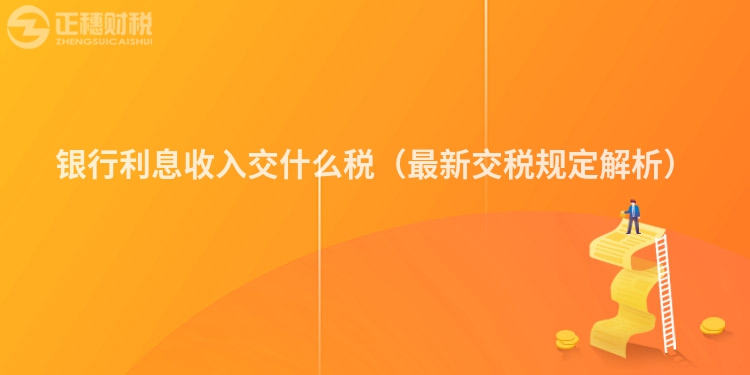 正穗财税
ZHENGSUICAISHUI

银行利息收入交什么税（最新交税规定解析）